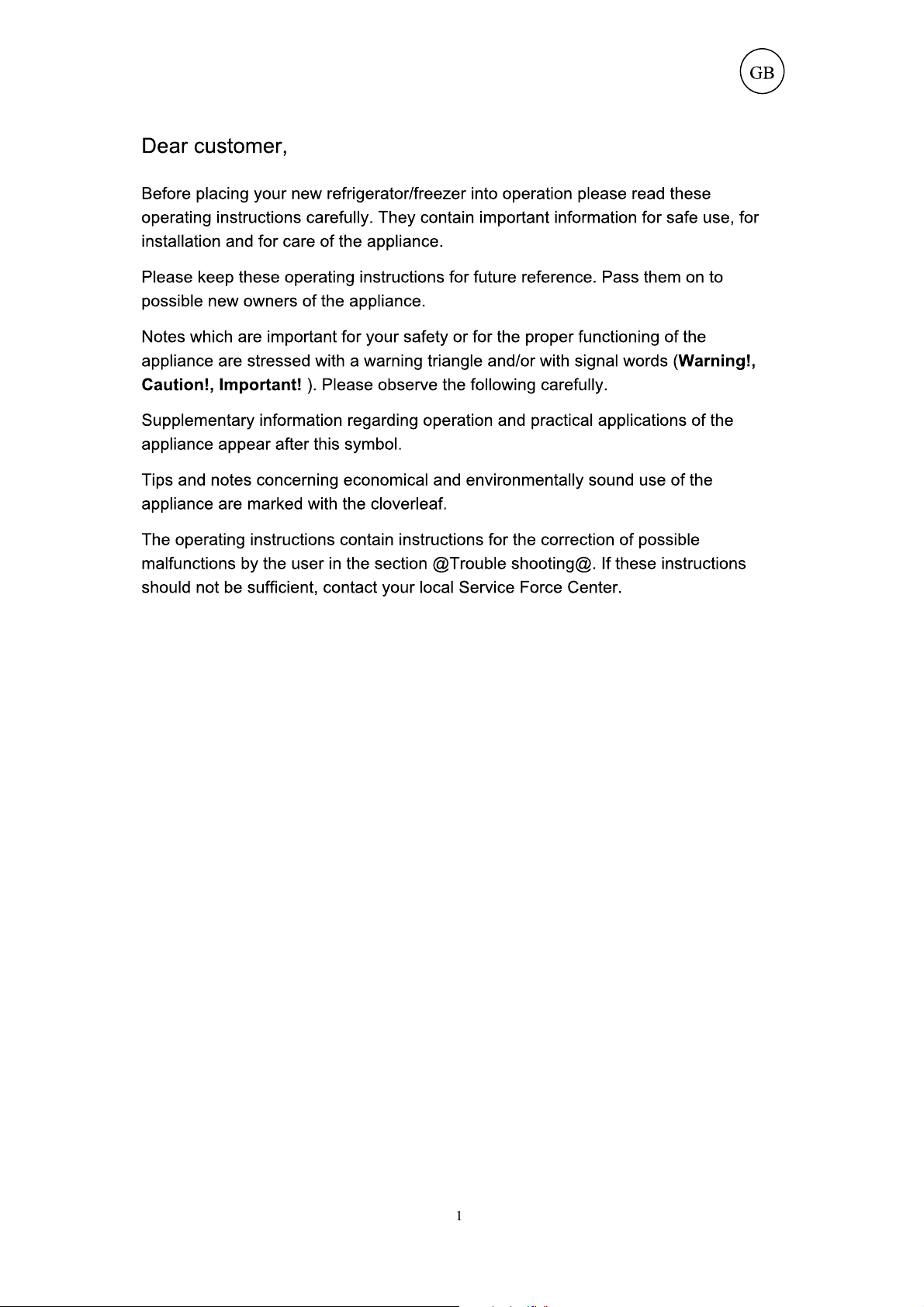 GB

Dear customer,

Before placing your new refrigerator/freezer into operation please read these operating instructions carefully. They contain important information for safe use, for installation and for care of the appliance.

Please keep these operating instructions for future reference. Pass them on to possible new owners of the appliance.

Notes which are important for your safety or for the proper functioning of the appliance are stressed with a warning triangle and/or with signal words (Warning!, Caution!, Important! ). Please observe the following carefully.

Supplementary information regarding operation and practical applications of the appliance appear after this symbol.

Tips and notes concerning economical and environmentally sound use of the appliance are marked with the cloverleaf.

The operating instructions contain instructions for the correction of possible malfunctions by the user in the section @Trouble shooting@. If these instructions should not be sufficient, contact your local Service Force Center.

1